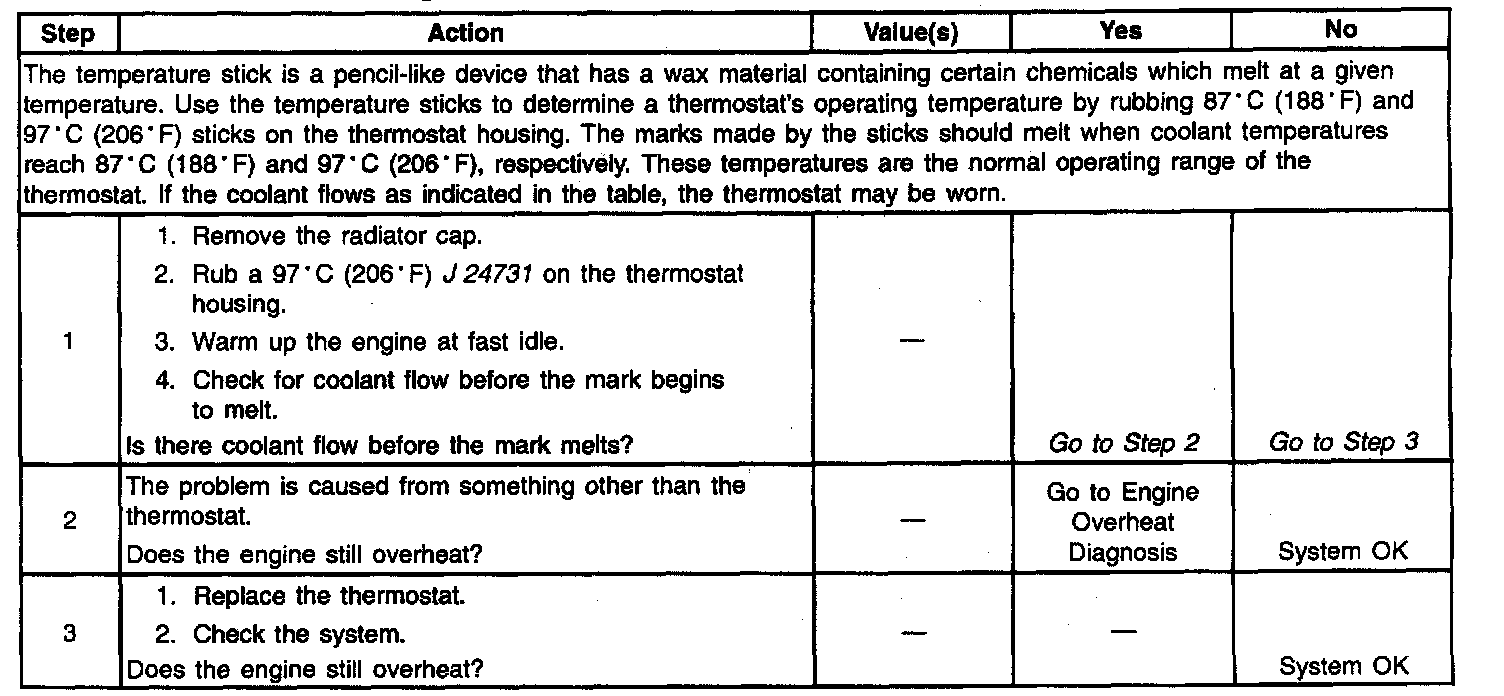 | Step | Action | Value(s) | Yes | No |
|---|---|---|---|---|
| The temperature stick is a pencil-like device that has a wax material containing certain chemicals which melt at a given temperature. Use the temperature sticks to determine a thermostat's operating temperature by rubbing 87°C (188°F) and 97°C (206°F) sticks on the thermostat housing. The marks made by the sticks should melt when coolant temperatures reach 87°C (188°F) and 97°C (206°F), respectively. These temperatures are the normal operating range of the thermostat. If the coolant flows as indicated in the table, the thermostat may be worn. | | | | |
| 1 | 1. Remove the radiator cap. 2. Rub a 97°C (206°F) J 24731 on the thermostat housing. 3. Warm up the engine at fast idle. 4. Check for coolant flow before the mark begins to melt. Is there coolant flow before the mark melts? | — | Go to Step 2 | Go to Step 3 |
| 2 | The problem is caused from something other than the thermostat. Does the engine still overheat? | — | Go to Engine Overheat Diagnosis | System OK |
| 3 | 1. Replace the thermostat. 2. Check the system. Does the engine still overheat? | — | — | System OK |